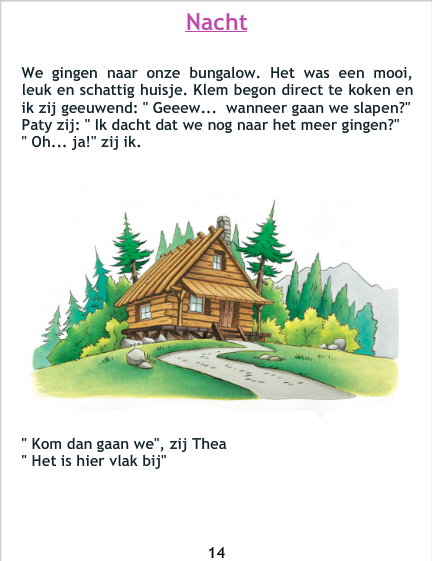 Nacht

We gingen naar onze bungalow. Het was een mooi, leuk en schattig huisje. Klem begon direct te koken en ik zij geeuwend: " Geeew... wanneer gaan we slapen?"
Paty zij: " Ik dacht dat we nog naar het meer gingen?"
" Oh... ja!" zij ik.

" Kom dan gaan we", zij Thea
" Het is hier vlak bij"

14